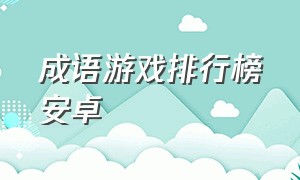 成语游戏排行榜安卓